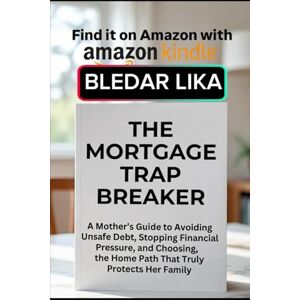 Find it on Amazon with
amazon kindle

BLEDAR LIKA

THE MORTGAGE TRAP BREAKER

A Mother's Guide to Avoiding Unsafe Debt, Stopping Financial Pressure, and Choosing, the Home Path That Truly Protects Her Family